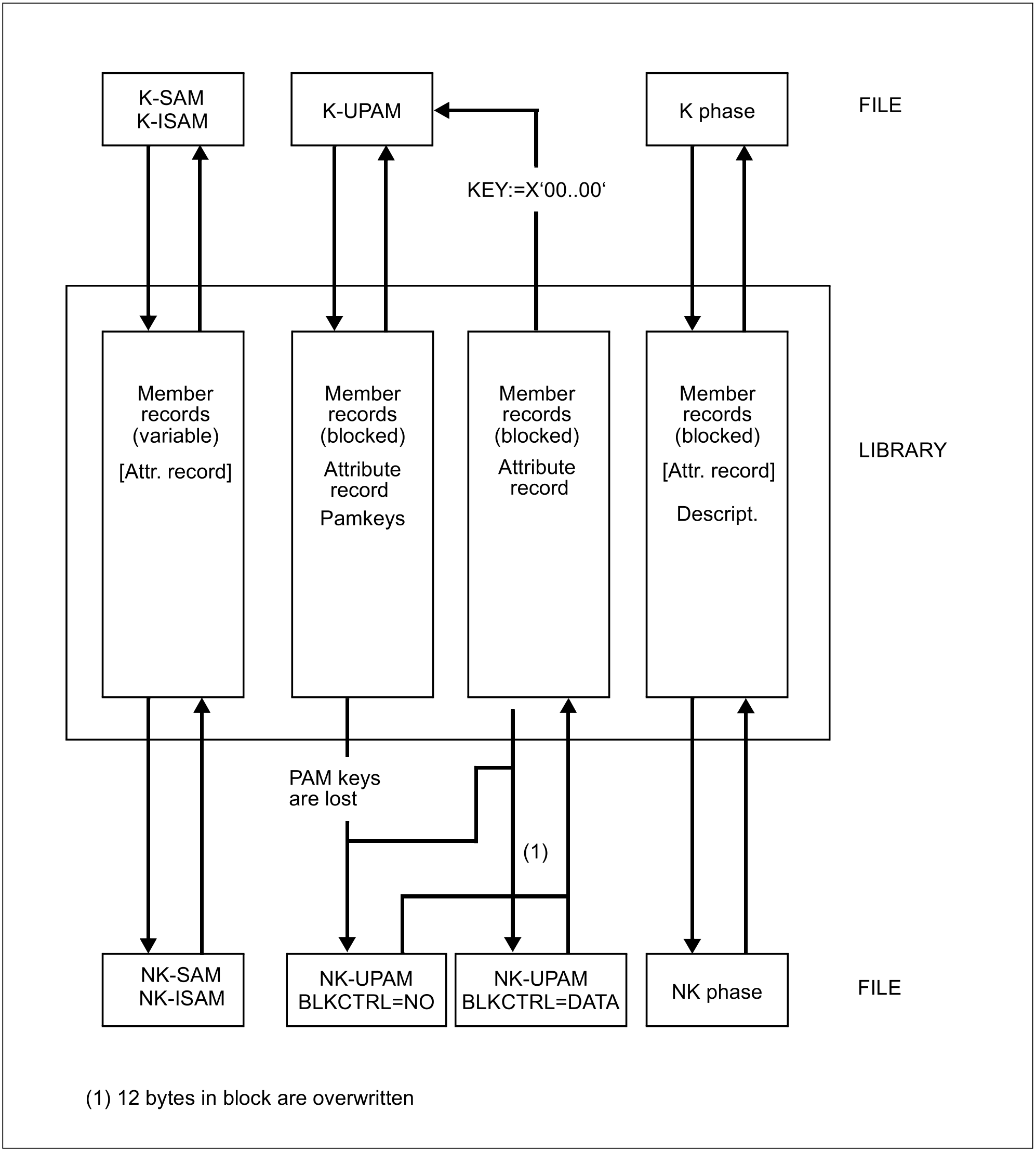 K-SAM
K-ISAM

K-UPAM

K phase

FILE

KEY:=X‘00..00‘

Member records (variable)
[Attr. record]

Member records (blocked)
Attribute record
Pamkeys

Member records (blocked)
Attribute record

Member records (blocked)
[Attr. record]
Descript.

LIBRARY

PAM keys are lost

(1)

NK-SAM
NK-ISAM

NK-UPAM
BLKCTRL=NO

NK-UPAM
BLKCTRL=DATA

NK phase

FILE

(1) 12 bytes in block are overwritten